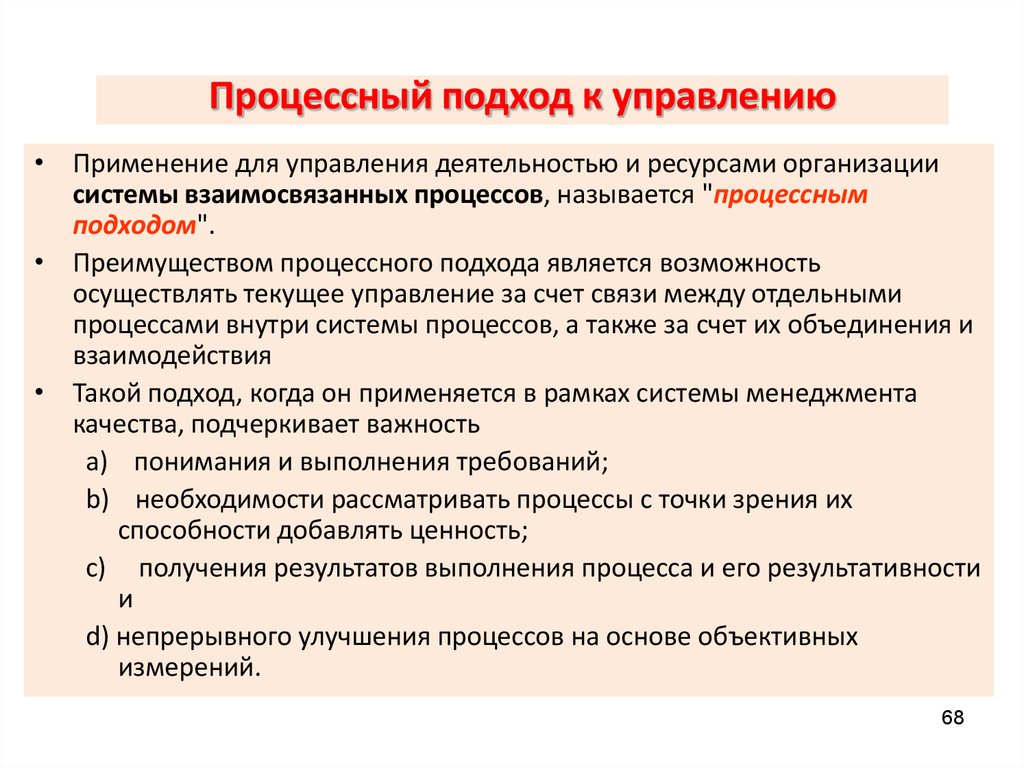 Процессный подход к управлению

• Применение для управления деятельностью и ресурсами организации системы взаимосвязанных процессов, называется "процессным подходом".

• Преимуществом процессного подхода является возможность осуществлять текущее управление за счет связи между отдельными процессами внутри системы процессов, а также за счет их объединения и взаимодействия

• Такой подход, когда он применяется в рамках системы менеджмента качества, подчеркивает важность

a) понимания и выполнения требований;

b) необходимости рассматривать процессы с точки зрения их способности добавлять ценность;

c) получения результатов выполнения процесса и его результативности и

d) непрерывного улучшения процессов на основе объективных измерений.

68